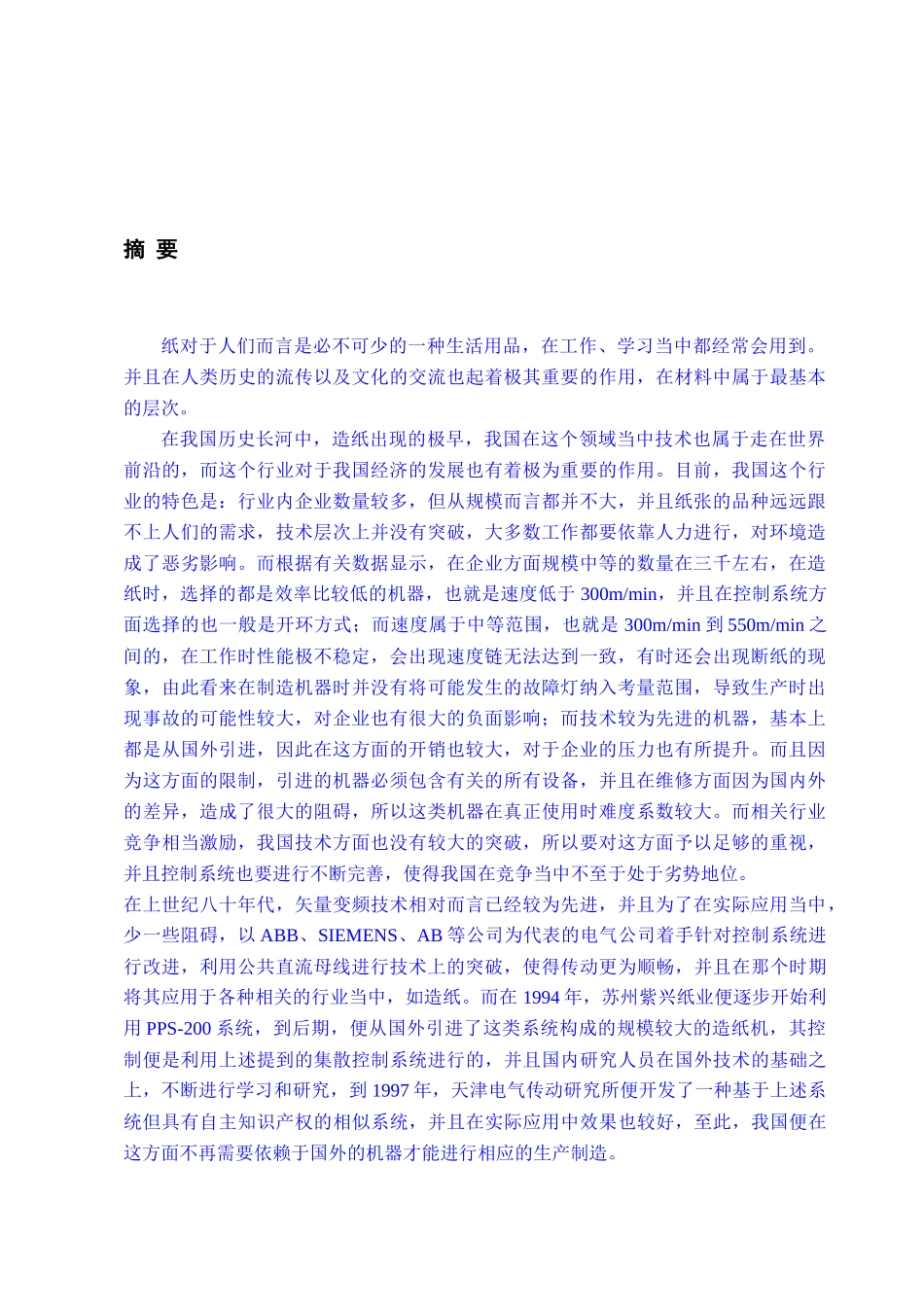 摘 要

纸对于人们而言是必不可少的一种生活用品，在工作、学习当中都经常会用到。并且在人类历史的流传以及文化的交流也起着极其重要的作用，在材料中属于最基本的层次。

在我国历史长河中，造纸出现的极早，我国在这个领域当中技术也属于走在世界前沿的，而这个行业对于我国经济的发展也有着极为重要的作用。目前，我国这个行业的特色是：行业内企业数量较多，但从规模而言都并不大，并且纸张的品种远远跟不上人们的需求，技术层次上并没有突破，大多数工作都要依靠人力进行，对环境造成了恶劣影响。而根据有关数据显示，在企业方面规模中等的数量在三千左右，在造纸时，选择的都是效率比较低的机器，也就是速度低于 300m/min，并且在控制系统方面选择的也一般是开环方式；而速度属于中等范围，也就是 300m/min 到 550m/min 之间的，在工作时性能极不稳定，会出现速度链无法达到一致，有时还会出现断纸的现象，由此看来在制造机器时并没有将可能发生的故障灯纳入考量范围，导致生产时出现事故的可能性较大，对企业也有很大的负面影响；而技术较为先进的机器，基本上都是从国外引进，因此在这方面的开销也较大，对于企业的压力也有所提升。而且因为这方面的限制，引进的机器必须包含有关的所有设备，并且在维修方面因为国内外的差异，造成了很大的阻碍，所以这类机器在真正使用时难度系数较大。而相关行业竞争相当激励，我国技术方面也没有较大的突破，所以要对这方面予以足够的重视，并且控制系统也要进行不断完善，使得我国在竞争当中不至于处于劣势地位。

在上世纪八十年代，矢量变频技术相对而言已经较为先进，并且为了在实际应用当中，少一些阻碍，以 ABB、SIEMENS、AB 等公司为代表的电气公司着手针对控制系统进行改进，利用公共直流母线进行技术上的突破，使得传动更为顺畅，并且在那个时期将其应用于各种相关的行业当中，如造纸。而在 1994 年，苏州紫兴纸业便逐步开始利用 PPS-200 系统，到后期，便从国外引进了这类系统构成的规模较大的造纸机，其控制便是利用上述提到的集散控制系统进行的，并且国内研究人员在国外技术的基础之上，不断进行学习和研究，到 1997 年，天津电气传动研究所便开发了一种基于上述系统但具有自主知识产权的相似系统，并且在实际应用中效果也较好，至此，我国便在这方面不再需要依赖于国外的机器才能进行相应的生产制造。